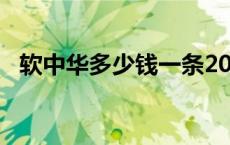 软中华多少钱一条20